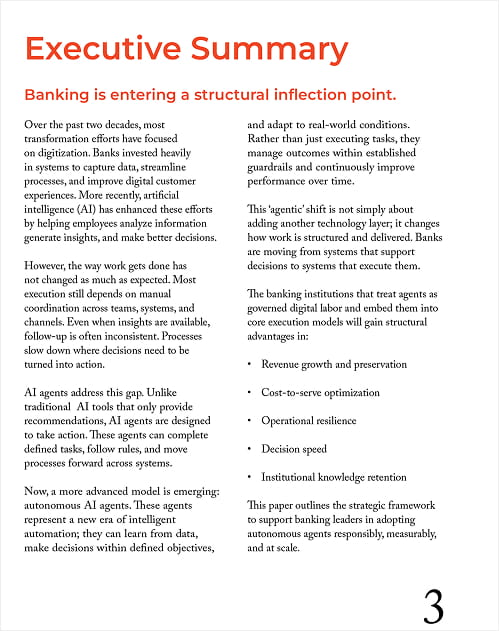 Executive Summary

Banking is entering a structural inflection point.

Over the past two decades, most transformation efforts have focused on digitization. Banks invested heavily in systems to capture data, streamline processes, and improve digital customer experiences. More recently, artificial intelligence (AI) has enhanced these efforts by helping employees analyze information generate insights, and make better decisions.

However, the way work gets done has not changed as much as expected. Most execution still depends on manual coordination across teams, systems, and channels. Even when insights are available, follow-up is often inconsistent. Processes slow down where decisions need to be turned into action.

AI agents address this gap. Unlike traditional AI tools that only provide recommendations, AI agents are designed to take action. These agents can complete defined tasks, follow rules, and move processes forward across systems.

Now, a more advanced model is emerging: autonomous AI agents. These agents represent a new era of intelligent automation; they can learn from data, make decisions within defined objectives, and adapt to real-world conditions. Rather than just executing tasks, they manage outcomes within established guardrails and continuously improve performance over time.

This 'agentic' shift is not simply about adding another technology layer; it changes how work is structured and delivered. Banks are moving from systems that support decisions to systems that execute them.

The banking institutions that treat agents as governed digital labor and embed them into core execution models will gain structural advantages in:

• Revenue growth and preservation

• Cost-to-serve optimization

• Operational resilience

• Decision speed

• Institutional knowledge retention

This paper outlines the strategic framework to support banking leaders in adopting autonomous agents responsibly, measurably, and at scale.

3